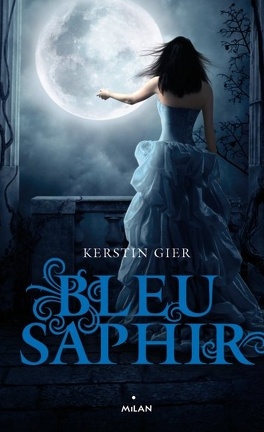 KERSTIN GIER

BLEU SAPHIR

MILAN